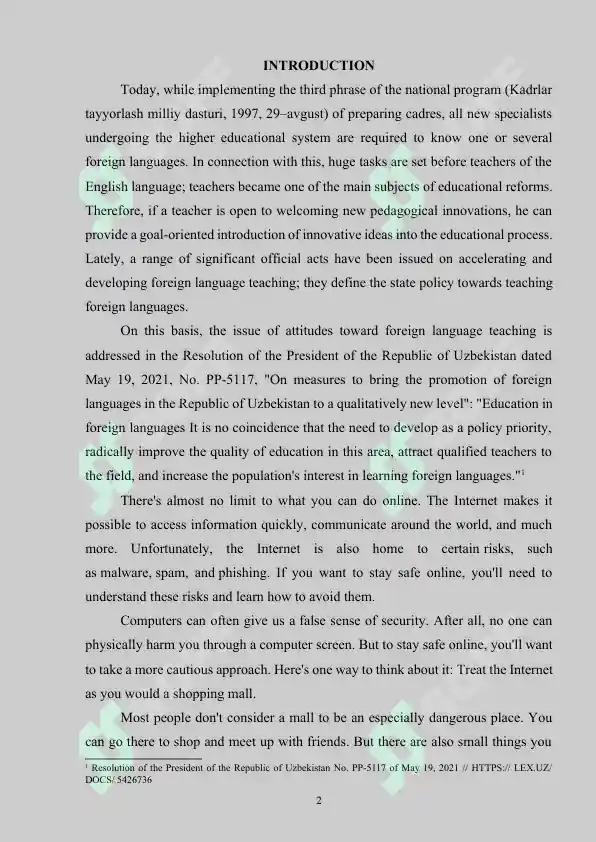 INTRODUCTION

Today, while implementing the third phrase of the national program (Kadrlar tayyorlash milliy dasturi, 1997, 29–avgust) of preparing cadres, all new specialists undergoing the higher educational system are required to know one or several foreign languages. In connection with this, huge tasks are set before teachers of the English language; teachers became one of the main subjects of educational reforms. Therefore, if a teacher is open to welcoming new pedagogical innovations, he can provide a goal-oriented introduction of innovative ideas into the educational process. Lately, a range of significant official acts have been issued on accelerating and developing foreign language teaching; they define the state policy towards teaching foreign languages.

On this basis, the issue of attitudes toward foreign language teaching is addressed in the Resolution of the President of the Republic of Uzbekistan dated May 19, 2021, No. PP-5117, "On measures to bring the promotion of foreign languages in the Republic of Uzbekistan to a qualitatively new level": "Education in foreign languages It is no coincidence that the need to develop as a policy priority, radically improve the quality of education in this area, attract qualified teachers to the field, and increase the population's interest in learning foreign languages."$^1$

There's almost no limit to what you can do online. The Internet makes it possible to access information quickly, communicate around the world, and much more. Unfortunately, the Internet is also home to certain risks, such as malware, spam, and phishing. If you want to stay safe online, you'll need to understand these risks and learn how to avoid them.

Computers can often give us a false sense of security. After all, no one can physically harm you through a computer screen. But to stay safe online, you'll want to take a more cautious approach. Here's one way to think about it: Treat the Internet as you would a shopping mall.

Most people don't consider a mall to be an especially dangerous place. You can go there to shop and meet up with friends. But there are also small things you

$^1$ Resolution of the President of the Republic of Uzbekistan No. PP-5117 of May 19, 2021 // HTTPS:// LEX.UZ/ DOCS/ 5426736

2